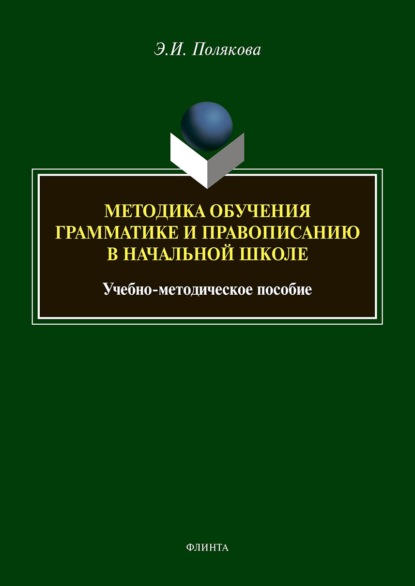 Э.И. Полякова

МЕТОДИКА ОБУЧЕНИЯ ГРАММАТИКЕ И ПРАВОПИСАНИЮ В НАЧАЛЬНОЙ ШКОЛЕ

Учебно-методическое пособие

ФЛИНТА